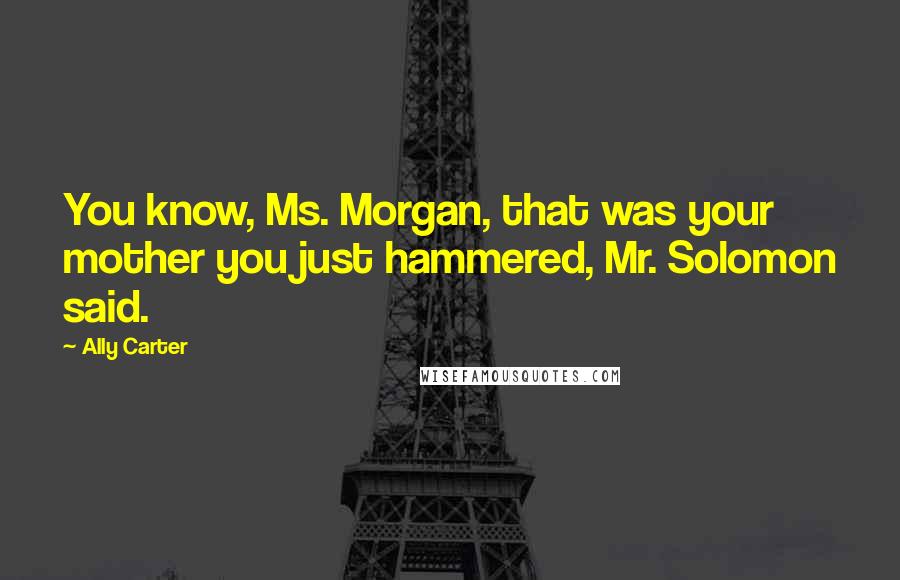 You know, Ms. Morgan, that was your mother you just hammered, Mr. Solomon said.

~ Ally Carter

WISEFAMOUSQUOTES.COM